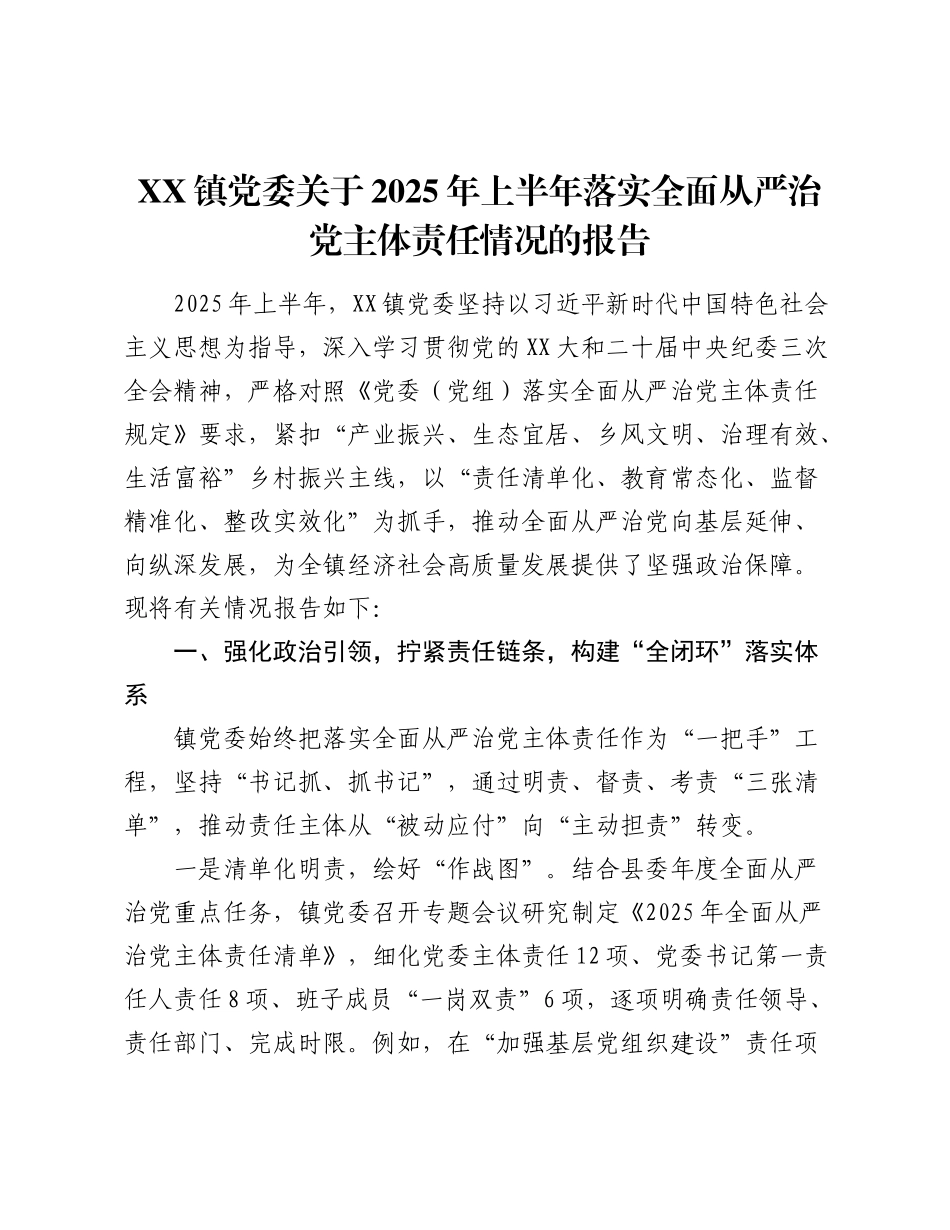 XX镇党委关于2025年上半年落实全面从严治党主体责任情况的报告

2025年上半年，XX镇党委坚持以习近平新时代中国特色社会主义思想为指导，深入学习贯彻党的XX大和二十届中央纪委三次全会精神，严格对照《党委（党组）落实全面从严治党主体责任规定》要求，紧扣“产业振兴、生态宜居、乡风文明、治理有效、生活富裕”乡村振兴主线，以“责任清单化、教育常态化、监督精准化、整改实效化”为抓手，推动全面从严治党向基层延伸、向纵深发展，为全镇经济社会高质量发展提供了坚强政治保障。现将有关情况报告如下:

一、强化政治引领，拧紧责任链条，构建“全闭环”落实体系

镇党委始终把落实全面从严治党主体责任作为“一把手”工程，坚持“书记抓、抓书记”，通过明责、督责、考责“三张清单”，推动责任主体从“被动应付”向“主动担责”转变。

一是清单化明责，绘好“作战图”。结合县委年度全面从严治党重点任务，镇党委召开专题会议研究制定《2025年全面从严治党主体责任清单》，细化党委主体责任12项、党委书记第一责任人责任8项、班子成员“一岗双责”6项，逐项明确责任领导、责任部门、完成时限。例如，在“加强基层党组织建设”责任项